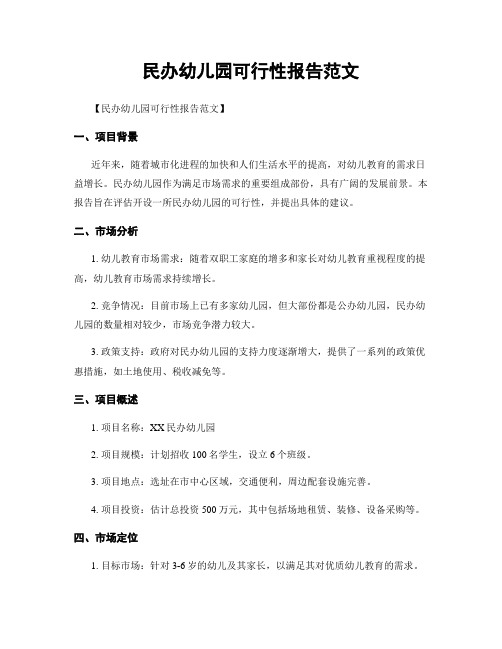 民办幼儿园可行性报告范文

【民办幼儿园可行性报告范文】

一、项目背景

近年来，随着城市化进程的加快和人们生活水平的提高，对幼儿教育的需求日益增长。民办幼儿园作为满足市场需求的重要组成部份，具有广阔的发展前景。本报告旨在评估开设一所民办幼儿园的可行性，并提出具体的建议。

二、市场分析

1. 幼儿教育市场需求：随着双职工家庭的增多和家长对幼儿教育重视程度的提高，幼儿教育市场需求持续增长。

2. 竞争情况：目前市场上已有多家幼儿园，但大部份都是公办幼儿园，民办幼儿园的数量相对较少，市场竞争潜力较大。

3. 政策支持：政府对民办幼儿园的支持力度逐渐增大，提供了一系列的政策优惠措施，如土地使用、税收减免等。

三、项目概述

1. 项目名称：XX 民办幼儿园

2. 项目规模：计划招收 100 名学生，设立 6 个班级。

3. 项目地点：选址在市中心区域，交通便利，周边配套设施完善。

4. 项目投资：估计总投资 500 万元，其中包括场地租赁、装修、设备采购等。

四、市场定位

1. 目标市场：针对 3-6 岁的幼儿及其家长，以满足其对优质幼儿教育的需求。